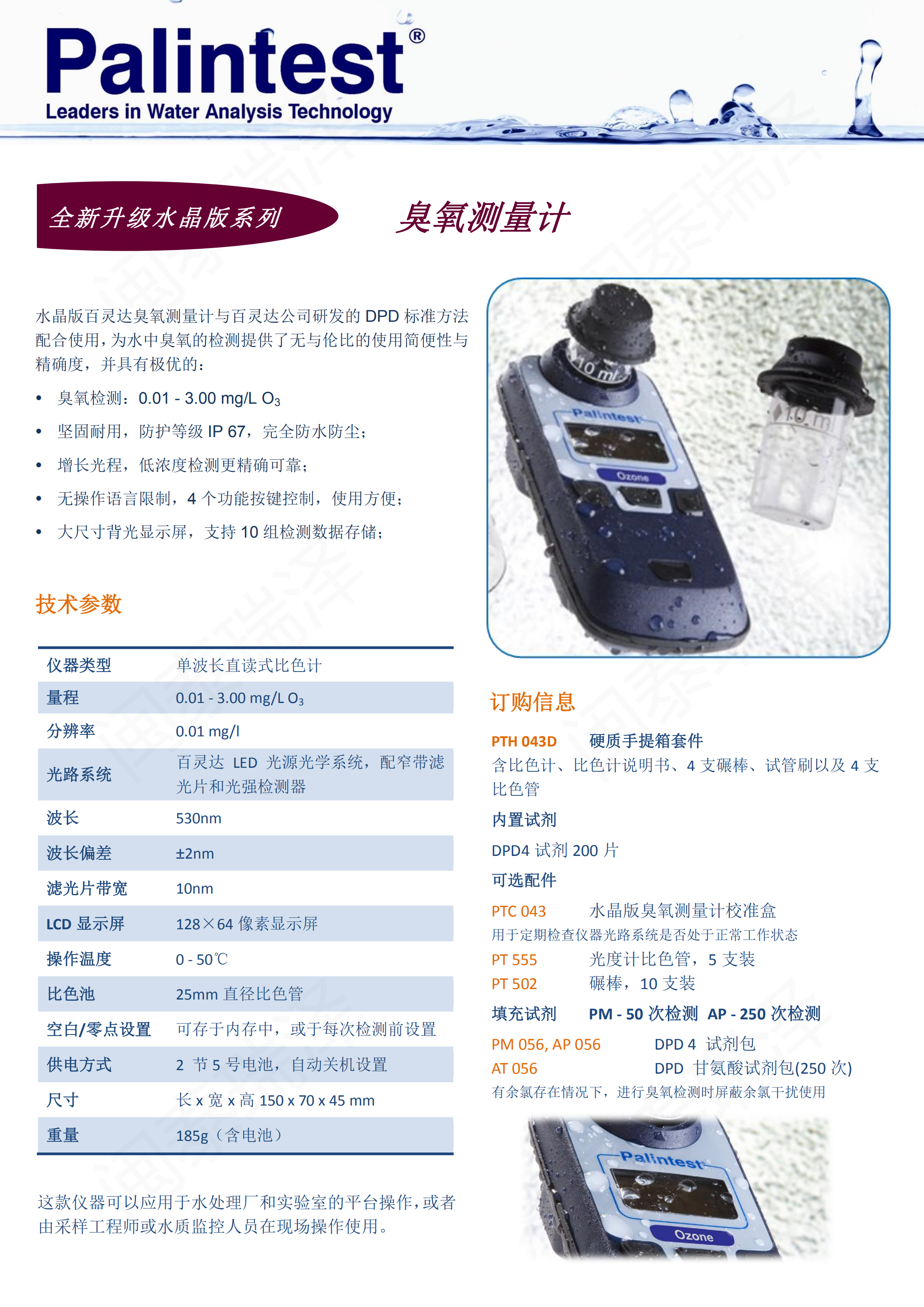 Palintest®
Leaders in Water Analysis Technology

全新升级水晶版系列

臭氧测量计

水晶版百灵达臭氧测量计与百灵达公司研发的 DPD 标准方法配合使用，为水中臭氧的检测提供了无与伦比的使用简便性与精确度，并具有极优的：

• 臭氧检测：0.01 - 3.00 mg/L $O_3$
• 坚固耐用，防护等级 IP 67，完全防水防尘；
• 增长光程，低浓度检测更精确可靠；
• 无操作语言限制，4 个功能按键控制，使用方便；
• 大尺寸背光显示屏，支持 10 组检测数据存储；

技术参数

| 仪器类型 | 单波长直读式比色计 |
|---|---|
| 量程 | 0.01 - 3.00 mg/L $O_3$ |
| 分辨率 | 0.01 mg/l |
| 光路系统 | 百灵达 LED 光源光学系统，配窄带滤光片和光强检测器 |
| 波长 | 530nm |
| 波长偏差 | ±2nm |
| 滤光片带宽 | 10nm |
| LCD 显示屏 | 128×64 像素显示屏 |
| 操作温度 | 0 - 50℃ |
| 比色池 | 25mm 直径比色管 |
| 空白/零点设置 | 可存于内存中，或于每次检测前设置 |
| 供电方式 | 2 节 5 号电池，自动关机设置 |
| 尺寸 | 长 x 宽 x 高 150 x 70 x 45 mm |
| 重量 | 185g（含电池） |

这款仪器可以应用于水处理厂和实验室的平台操作，或者由采样工程师或水质监控人员在现场操作使用。

10 ml
Palintest
Ozone
10 ml

订购信息

PTH 043D 硬质手提箱套件
含比色计、比色计说明书、4 支碾棒、试管刷以及 4 支比色管

内置试剂
DPD4 试剂 200 片

可选配件
PTC 043 水晶版臭氧测量计校准盒
用于定期检查仪器光路系统是否处于正常工作状态
PT 555 光度计比色管，5 支装
PT 502 碾棒，10 支装

填充试剂 PM - 50 次检测 AP - 250 次检测
PM 056, AP 056 DPD 4 试剂包
AT 056 DPD 甘氨酸试剂包(250 次)
有余氯存在情况下，进行臭氧检测时屏蔽余氯干扰使用

Palintest
Ozone